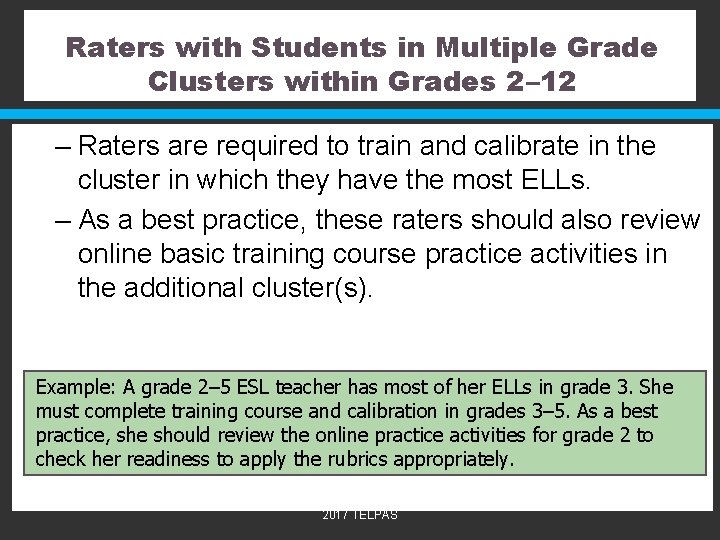 Raters with Students in Multiple Grade Clusters within Grades 2–12

– Raters are required to train and calibrate in the cluster in which they have the most ELLs.

– As a best practice, these raters should also review online basic training course practice activities in the additional cluster(s).

Example: A grade 2–5 ESL teacher has most of her ELLs in grade 3. She must complete training course and calibration in grades 3–5. As a best practice, she should review the online practice activities for grade 2 to check her readiness to apply the rubrics appropriately.

2017 TELPAS